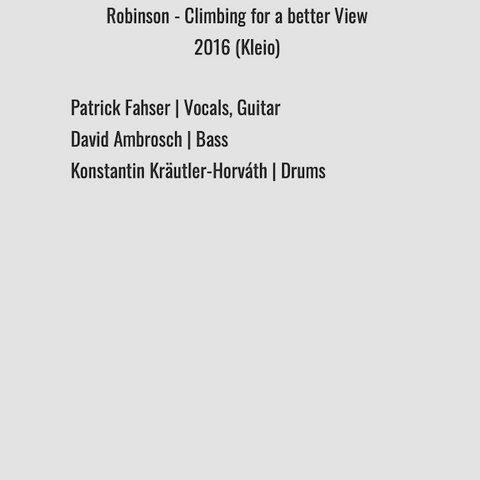 Robinson - Climbing for a better View
2016 (Kleio)

Patrick Fahser | Vocals, Guitar
David Ambrosch | Bass
Konstantin Kräutler-Horváth | Drums